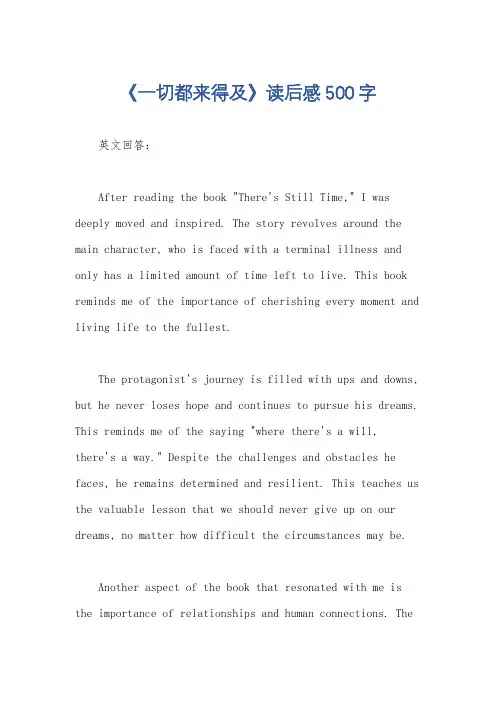 《一切都来得及》读后感500字

英文回答：

After reading the book "There's Still Time," I was deeply moved and inspired. The story revolves around the main character, who is faced with a terminal illness and only has a limited amount of time left to live. This book reminds me of the importance of cherishing every moment and living life to the fullest.

The protagonist's journey is filled with ups and downs, but he never loses hope and continues to pursue his dreams. This reminds me of the saying "where there's a will, there's a way." Despite the challenges and obstacles he faces, he remains determined and resilient. This teaches us the valuable lesson that we should never give up on our dreams, no matter how difficult the circumstances may be.

Another aspect of the book that resonated with me is the importance of relationships and human connections. The